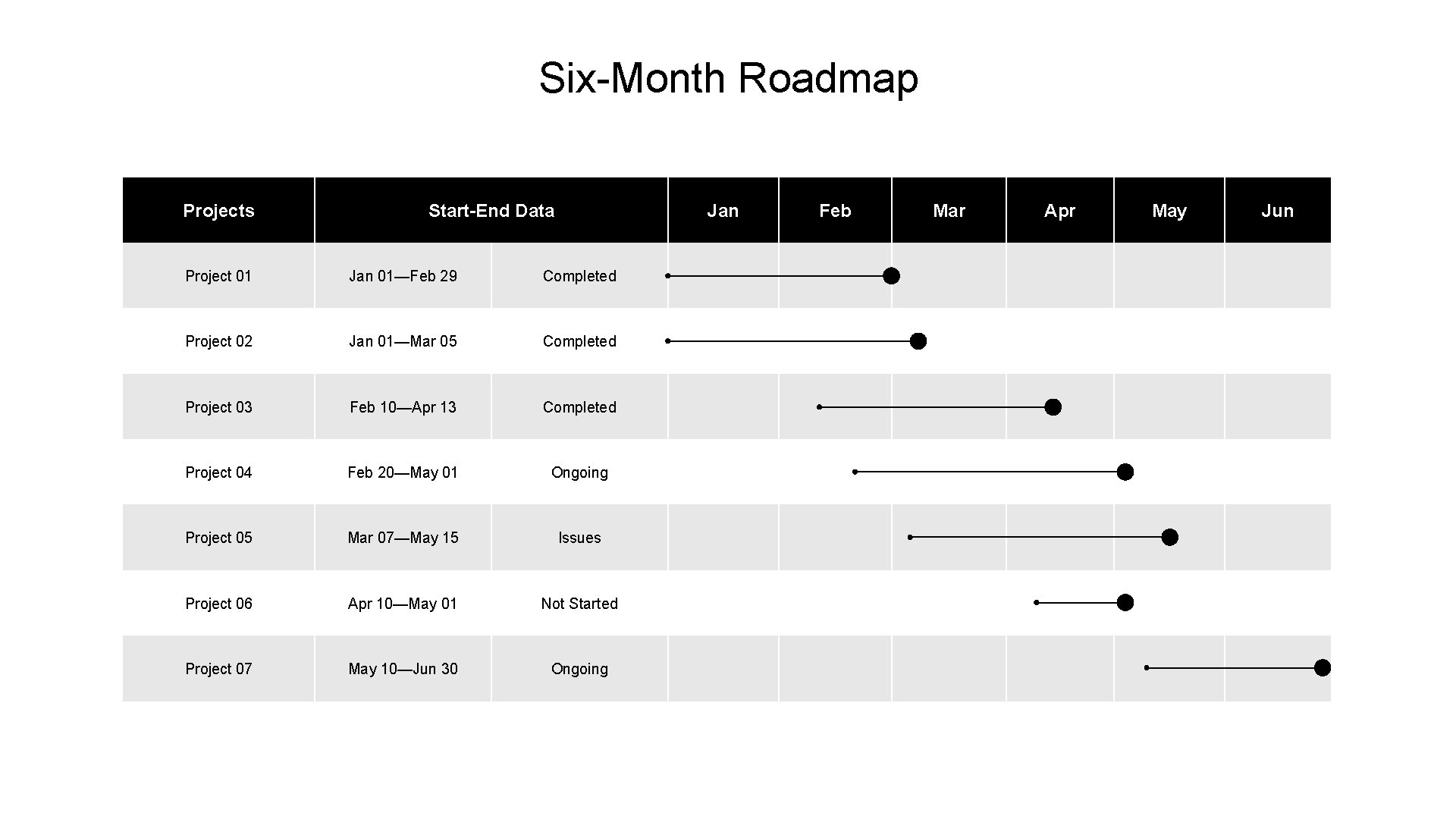 Six-Month Roadmap

| Projects | Start-End Data | | Jan | Feb | Mar | Apr | May | Jun |
|---|---|---|---|---|---|---|---|---|
| Project 01 | Jan 01—Feb 29 | Completed | | | | | | |
| Project 02 | Jan 01—Mar 05 | Completed | | | | | | |
| Project 03 | Feb 10—Apr 13 | Completed | | | | | | |
| Project 04 | Feb 20—May 01 | Ongoing | | | | | | |
| Project 05 | Mar 07—May 15 | Issues | | | | | | |
| Project 06 | Apr 10—May 01 | Not Started | | | | | | |
| Project 07 | May 10—Jun 30 | Ongoing | | | | | | |